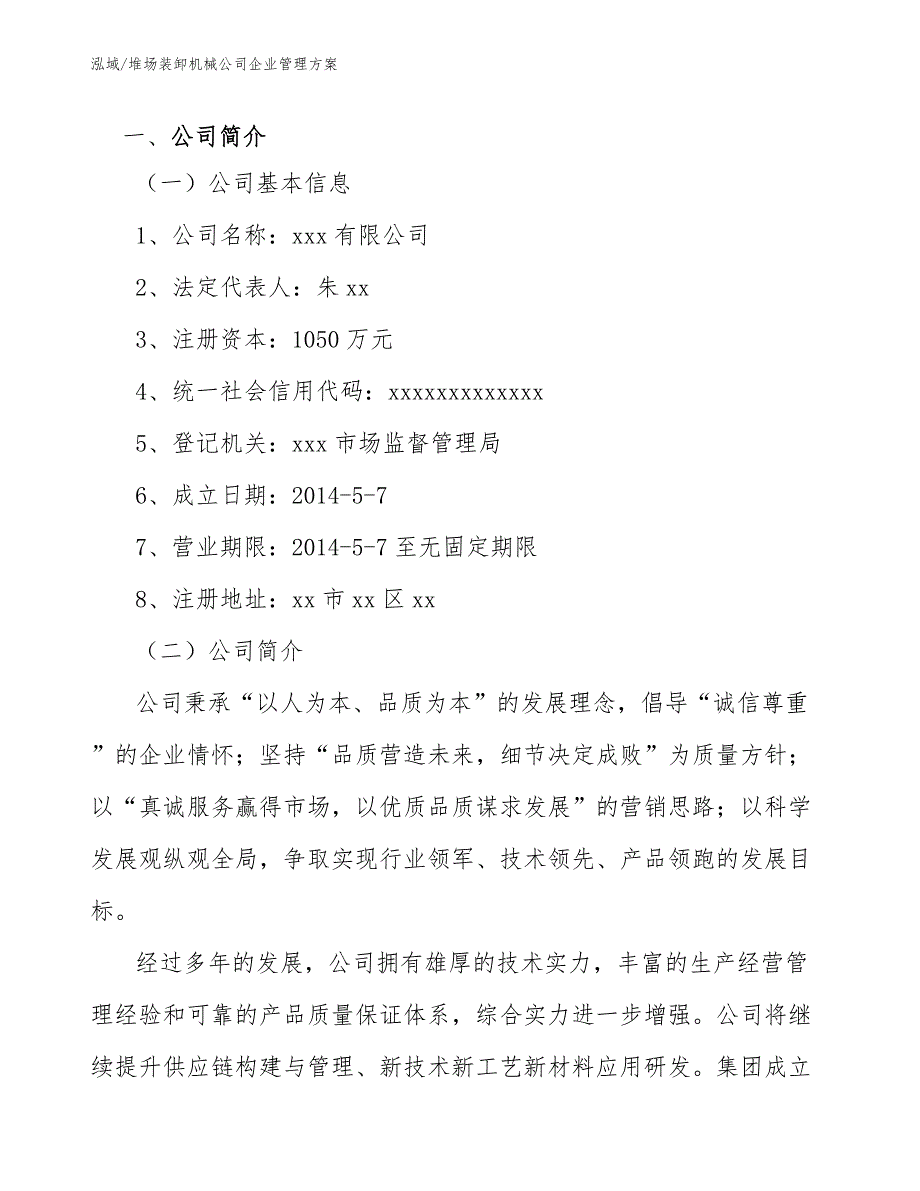 泓域/堆场装卸机械公司企业管理方案

一、公司简介

（一）公司基本信息

1、公司名称：xxx 有限公司

2、法定代表人：朱 xx

3、注册资本：1050 万元

4、统一社会信用代码：xxxxxxxxxxxxx

5、登记机关：xxx 市场监督管理局

6、成立日期：2014-5-7

7、营业期限：2014-5-7 至无固定期限

8、注册地址：xx 市 xx 区 xx

（二）公司简介

公司秉承“以人为本、品质为本”的发展理念，倡导“诚信尊重”的企业情怀；坚持“品质营造未来，细节决定成败”为质量方针；以“真诚服务赢得市场，以优质品质谋求发展”的营销思路；以科学发展观纵观全局，争取实现行业领军、技术领先、产品领跑的发展目标。

经过多年的发展，公司拥有雄厚的技术实力，丰富的生产经营管理经验和可靠的产品质量保证体系，综合实力进一步增强。公司将继续提升供应链构建与管理、新技术新工艺新材料应用研发。集团成立